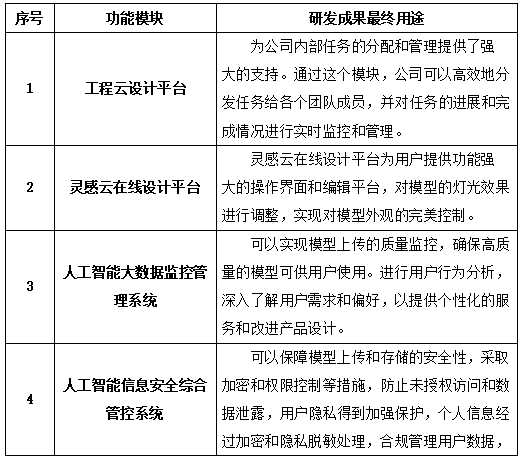 | 序号 | 功能模块 | 研发成果最终用途 |
|---|---|---|
| 1 | 工程云设计平台 | 为公司内部任务的分配和管理提供了强大的支持。通过这个模块，公司可以高效地分发任务给各个团队成员，并对任务的进展和完成情况进行实时监控和管理。 |
| 2 | 灵感云在线设计平台 | 灵感云在线设计平台为用户提供功能强大的操作界面和编辑平台，对模型的灯光效果进行调整，实现对模型外观的完美控制。 |
| 3 | 人工智能大数据监控管理系统 | 可以实现模型上传的质量监控，确保高质量的模型可供用户使用。进行用户行为分析，深入了解用户需求和偏好，以提供个性化的服务和改进产品设计。 |
| 4 | 人工智能信息安全综合管控系统 | 可以保障模型上传和存储的安全性，采取加密和权限控制等措施，防止未授权访问和数据泄露，用户隐私得到加强保护，个人信息经过加密和隐私脱敏处理，合规管理用户数据， |